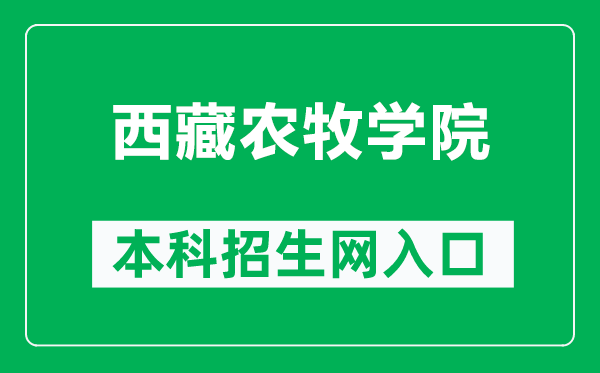 西藏农牧学院

本科招生网入口